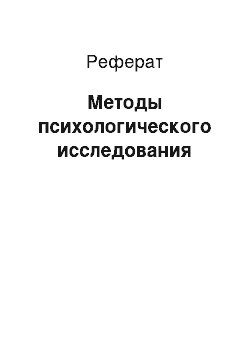 Реферат

Методы психологического исследования